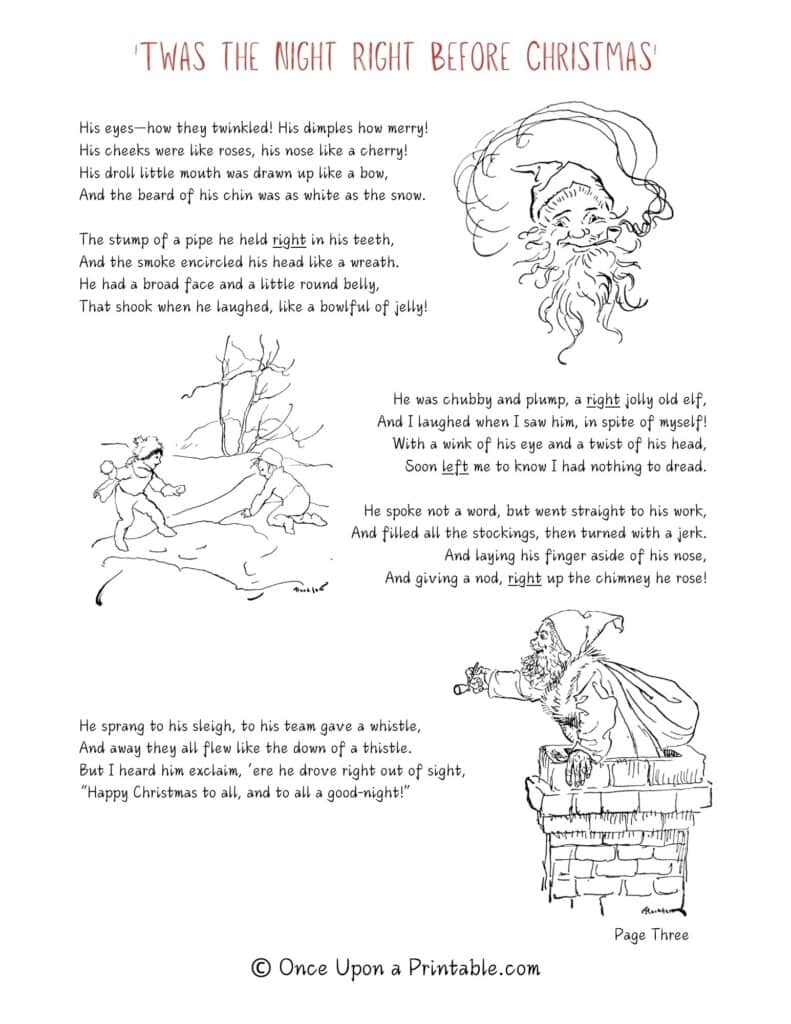 'TWAS THE NIGHT RIGHT BEFORE CHRISTMAS'

His eyes—how they twinkled! His dimples how merry!
His cheeks were like roses, his nose like a cherry!
His droll little mouth was drawn up like a bow,
And the beard of his chin was as white as the snow.

The stump of a pipe he held right in his teeth,
And the smoke encircled his head like a wreath.
He had a broad face and a little round belly,
That shook when he laughed, like a bowlful of jelly!

He was chubby and plump, a right jolly old elf,
And I laughed when I saw him, in spite of myself!
With a wink of his eye and a twist of his head,
Soon left me to know I had nothing to dread.

He spoke not a word, but went straight to his work,
And filled all the stockings, then turned with a jerk.
And laying his finger aside of his nose,
And giving a nod, right up the chimney he rose!

He sprang to his sleigh, to his team gave a whistle,
And away they all flew like the down of a thistle.
But I heard him exclaim, 'ere he drove right out of sight,
"Happy Christmas to all, and to all a good-night!"

Page Three

© Once Upon a Printable.com